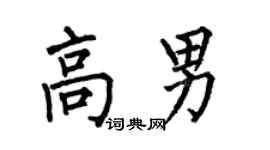 高男
词典网